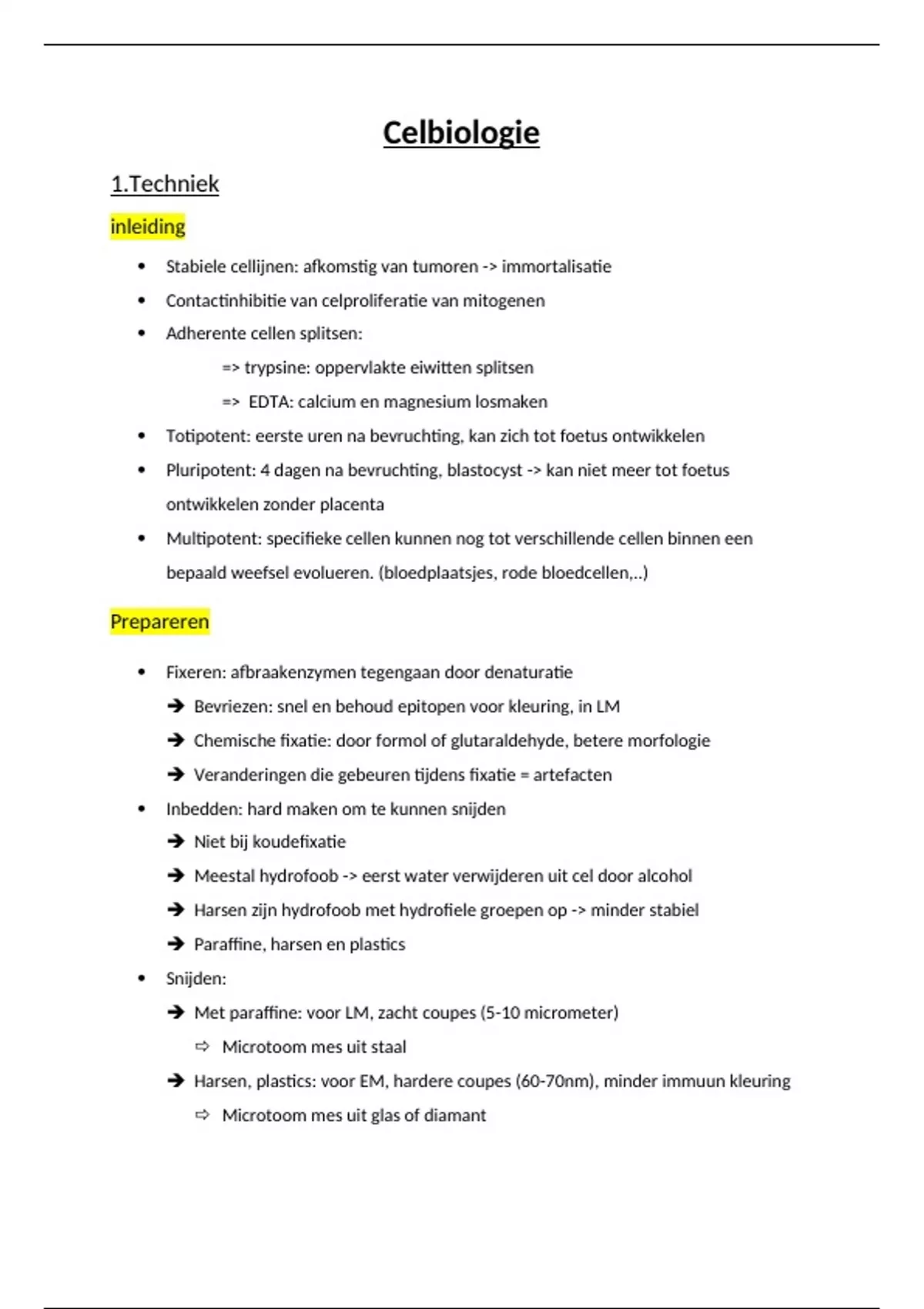 Celbiologie

1.Techniek

inleiding

• Stabiele cellijnen: afkomstig van tumoren -> immortalisatie
• Contactinhibitie van celproliferatie van mitogenen
• Adherente cellen splitsen:
=> trypsine: oppervlakte eiwitten splitsen
=> EDTA: calcium en magnesium losmaken
• Totipotent: eerste uren na bevruchting, kan zich tot foetus ontwikkelen
• Pluripotent: 4 dagen na bevruchting, blastocyst -> kan niet meer tot foetus ontwikkelen zonder placenta
• Multipotent: specifieke cellen kunnen nog tot verschillende cellen binnen een bepaald weefsel evolueren. (bloedplaatsjes, rode bloedcellen,..)

Prepareren

• Fixeren: afbraakenzymen tegengaan door denaturatie
➔ Bevriezen: snel en behoud epitopen voor kleuring, in LM
➔ Chemische fixatie: door formol of glutaraldehyde, betere morfologie
➔ Veranderingen die gebeuren tijdens fixatie = artefacten
• Inbedden: hard maken om te kunnen snijden
➔ Niet bij koudefixatie
➔ Meestal hydrofoob -> eerst water verwijderen uit cel door alcohol
➔ Harsen zijn hydrofoob met hydrofiele groepen op -> minder stabiel
➔ Paraffine, harsen en plastics
• Snijden:
➔ Met paraffine: voor LM, zacht coupes (5-10 micrometer)
⇨ Microtoom mes uit staal
➔ Harsen, plastics: voor EM, hardere coupes (60-70nm), minder immuun kleuring
⇨ Microtoom mes uit glas of diamant